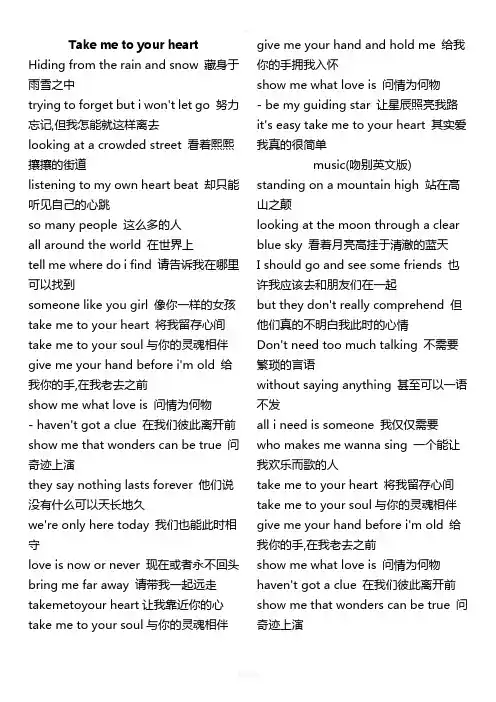 Take me to your heart

Hiding from the rain and snow 藏身于雨雪之中
trying to forget but i won't let go 努力忘记,但我怎能就这样离去
looking at a crowded street 看着熙熙攘攘的街道
listening to my own heart beat 却只能听见自己的心跳
so many people 这么多的人
all around the world 在世界上
tell me where do i find 请告诉我在哪里可以找到
someone like you girl 像你一样的女孩
take me to your heart 将我留存心间
take me to your soul 与你的灵魂相伴
give me your hand before i'm old 给我你的手,在我老去之前
show me what love is 问情为何物
- haven't got a clue 在我们彼此离开前
show me that wonders can be true 问奇迹上演
they say nothing lasts forever 他们说没有什么可以天长地久
we're only here today 我们也能此时相守
love is now or never 现在或者永不回头
bring me far away 请带我一起远走
takemetoyour heart 让我靠近你的心
take me to your soul 与你的灵魂相伴

give me your hand and hold me 给我你的手拥我入怀
show me what love is 问情为何物
- be my guiding star 让星辰照亮我路
it's easy take me to your heart 其实爱我真的很简单
music(吻别英文版)
standing on a mountain high 站在高山之颠
looking at the moon through a clear blue sky 看着月亮高挂于清澈的蓝天
I should go and see some friends 也许我应该去和朋友们在一起
but they don't really comprehend 但他们真的不明白我此时的心情
Don't need too much talking 不需要繁琐的言语
without saying anything 甚至可以一语不发
all i need is someone 我仅仅需要
who makes me wanna sing 一个能让我欢乐而歌的人
take me to your heart 将我留存心间
take me to your soul 与你的灵魂相伴
give me your hand before i'm old 给我你的手,在我老去之前
show me what love is 问情为何物
haven't got a clue 在我们彼此离开前
show me that wonders can be true 问奇迹上演